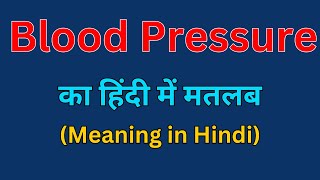 Blood Pressure

का हिंदी में मतलब

(Meaning in Hindi)